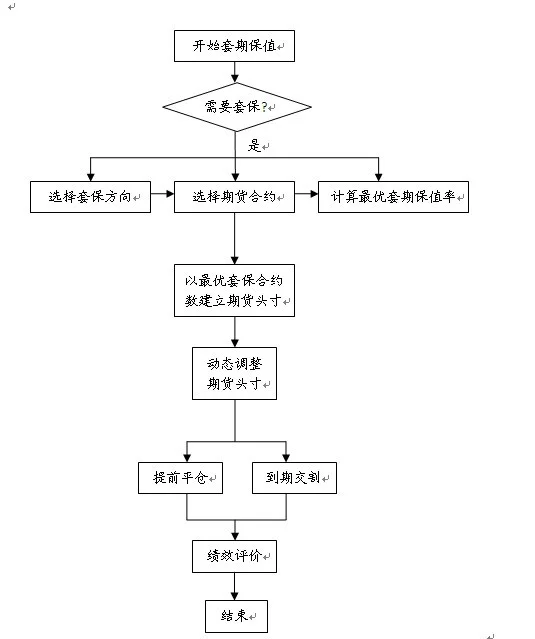 开始套期保值

需要套保?

是

选择套保方向

选择期货合约

计算最优套期保值率

以最优套保合约数建立期货头寸

动态调整期货头寸

提前平仓

到期交割

绩效评价

结束